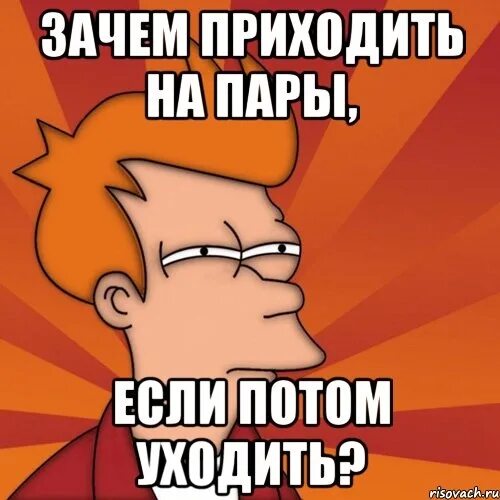 ЗАЧЕМ ПРИХОДИТЬ НА ПАРЫ,

ЕСЛИ ПОТОМ УХОДИТЬ?

risovach.ru